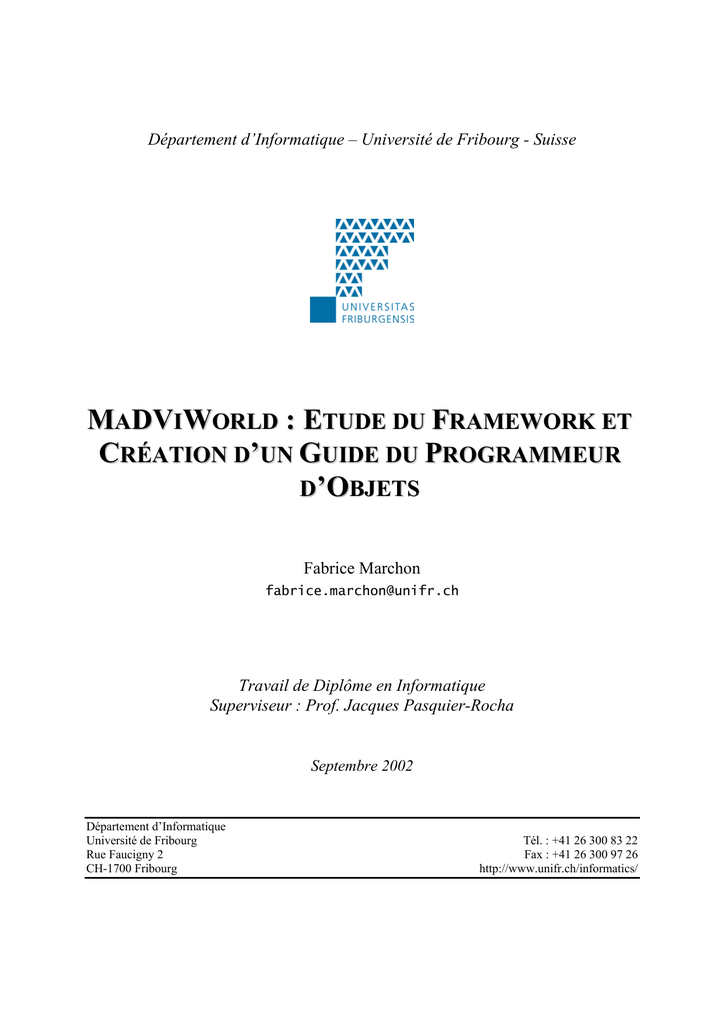 Département d'Informatique – Université de Fribourg - Suisse

UNIVERSITAS FRIBURGENSIS

MADVIWORLD : ETUDE DU FRAMEWORK ET CRÉATION D'UN GUIDE DU PROGRAMMEUR D'OBJETS

Fabrice Marchon
fabrice.marchon@unifr.ch

Travail de Diplôme en Informatique
Superviseur : Prof. Jacques Pasquier-Rocha

Septembre 2002

Département d'Informatique
Université de Fribourg
Rue Faucigny 2
CH-1700 Fribourg

Tél. : +41 26 300 83 22
Fax : +41 26 300 97 26
http://www.unifr.ch/informatics/